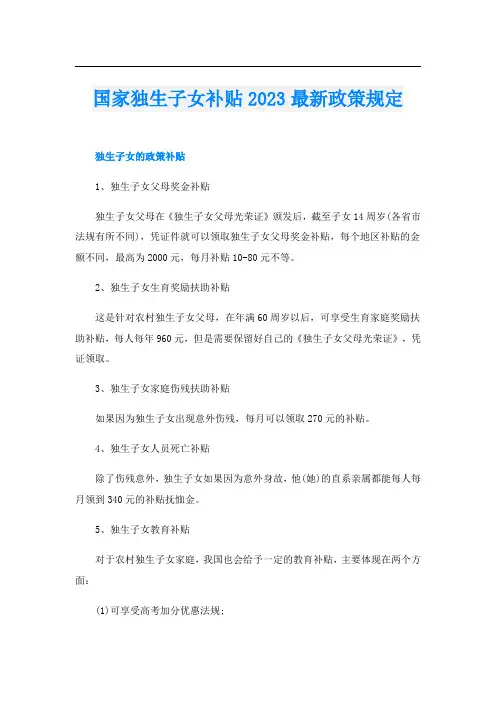 国家独生子女补贴2023最新政策规定

独生子女的政策补贴

1、独生子女父母奖金补贴

独生子女父母在《独生子女父母光荣证》颁发后，截至子女14周岁(各省市法规有所不同)，凭证件就可以领取独生子女父母奖金补贴，每个地区补贴的金额不同，最高为2000元，每月补贴10-80元不等。

2、独生子女生育奖励扶助补贴

这是针对农村独生子女父母，在年满60周岁以后，可享受生育家庭奖励扶助补贴，每人每年960元，但是需要保留好自己的《独生子女父母光荣证》，凭证领取。

3、独生子女家庭伤残扶助补贴

如果因为独生子女出现意外伤残，每月可以领取270元的补贴。

4、独生子女人员死亡补贴

除了伤残意外，独生子女如果因为意外身故，他(她)的直系亲属都能每人每月领到340元的补贴抚恤金。

5、独生子女教育补贴

对于农村独生子女家庭，我国也会给予一定的教育补贴，主要体现在两个方面：

(1)可享受高考加分优惠法规；